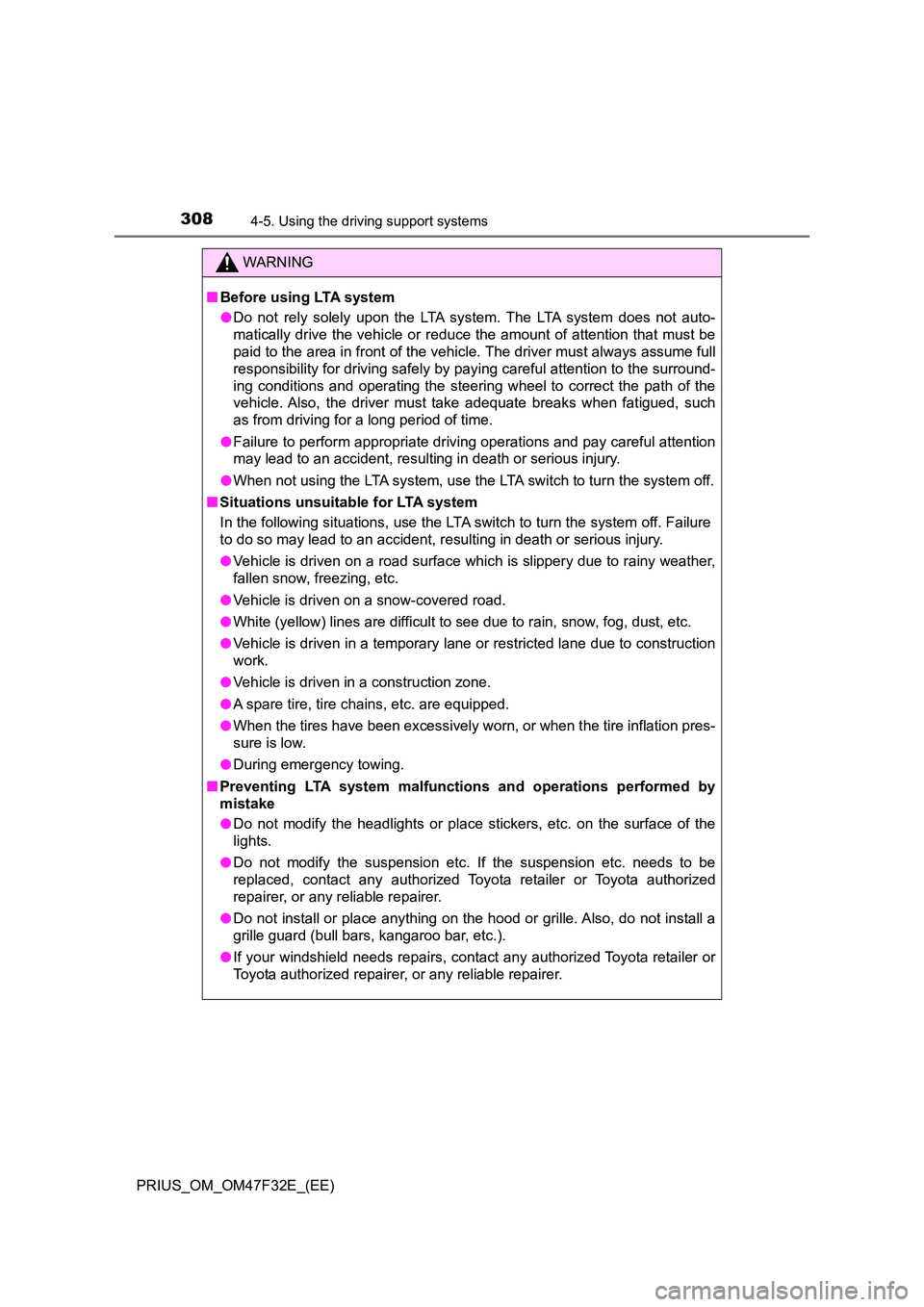 308 4-5. Using the driving support systems

WARNING

■ Before using LTA system

● Do not rely solely upon the LTA system. The LTA system does not automatically drive the vehicle or reduce the amount of attention that must be paid to the area in front of the vehicle. The driver must always assume full responsibility for driving safely by paying careful attention to the surrounding conditions and operating the steering wheel to correct the path of the vehicle. Also, the driver must take adequate breaks when fatigued, such as from driving for a long period of time.

● Failure to perform appropriate driving operations and pay careful attention may lead to an accident, resulting in death or serious injury.

● When not using the LTA system, use the LTA switch to turn the system off.

■ Situations unsuitable for LTA system

In the following situations, use the LTA switch to turn the system off. Failure to do so may lead to an accident, resulting in death or serious injury.

● Vehicle is driven on a road surface which is slippery due to rainy weather, fallen snow, freezing, etc.

● Vehicle is driven on a snow-covered road.

● White (yellow) lines are difficult to see due to rain, snow, fog, dust, etc.

● Vehicle is driven in a temporary lane or restricted lane due to construction work.

● Vehicle is driven in a construction zone.

● A spare tire, tire chains, etc. are equipped.

● When the tires have been excessively worn, or when the tire inflation pressure is low.

● During emergency towing.

■ Preventing LTA system malfunctions and operations performed by mistake

● Do not modify the headlights or place stickers, etc. on the surface of the lights.

● Do not modify the suspension etc. If the suspension etc. needs to be replaced, contact any authorized Toyota retailer or Toyota authorized repairer, or any reliable repairer.

● Do not install or place anything on the hood or grille. Also, do not install a grille guard (bull bars, kangaroo bar, etc.).

● If your windshield needs repairs, contact any authorized Toyota retailer or Toyota authorized repairer, or any reliable repairer.

PRIUS_OM_OM47F32E_(EE)

carmanualsonline.info